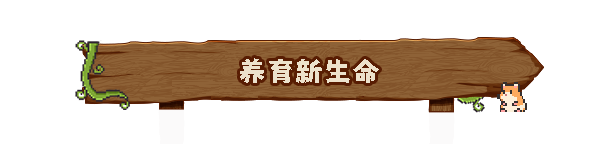 养育新生命